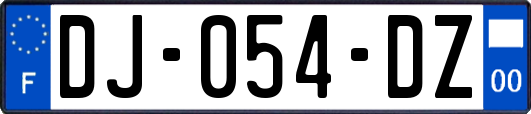 F
DJ-054-DZ
00